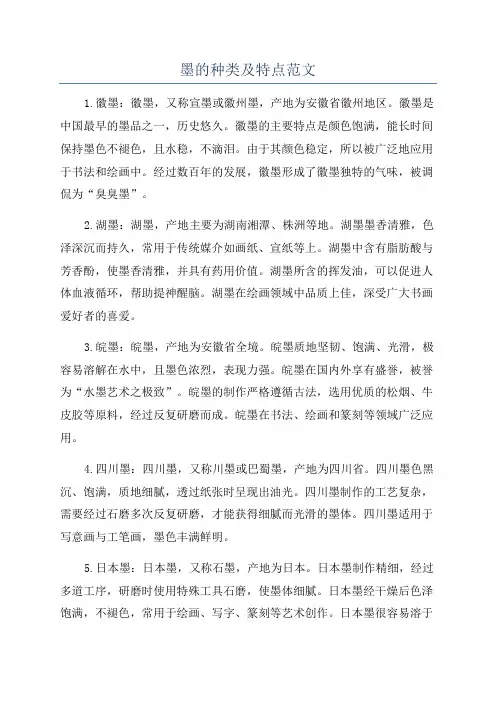 墨的种类及特点范文

1.徽墨：徽墨，又称宣墨或徽州墨，产地为安徽省徽州地区。徽墨是中国最早的墨品之一，历史悠久。徽墨的主要特点是颜色饱满，能长时间保持墨色不褪色，且水稳，不滴泪。由于其颜色稳定，所以被广泛地应用于书法和绘画中。经过数百年的发展，徽墨形成了徽墨独特的气味，被调侃为“臭臭墨”。

2.湖墨：湖墨，产地主要为湖南湘潭、株洲等地。湖墨墨香清雅，色泽深沉而持久，常用于传统媒介如画纸、宣纸等上。湖墨中含有脂肪酸与芳香酚，使墨香清雅，并具有药用价值。湖墨所含的挥发油，可以促进人体血液循环，帮助提神醒脑。湖墨在绘画领域中品质上佳，深受广大书画爱好者的喜爱。

3.皖墨：皖墨，产地为安徽省全境。皖墨质地坚韧、饱满、光滑，极容易溶解在水中，且墨色浓烈，表现力强。皖墨在国内外享有盛誉，被誉为“水墨艺术之极致”。皖墨的制作严格遵循古法，选用优质的松烟、牛皮胶等原料，经过反复研磨而成。皖墨在书法、绘画和篆刻等领域广泛应用。

4.四川墨：四川墨，又称川墨或巴蜀墨，产地为四川省。四川墨色黑沉、饱满，质地细腻，透过纸张时呈现出油光。四川墨制作的工艺复杂，需要经过石磨多次反复研磨，才能获得细腻而光滑的墨体。四川墨适用于写意画与工笔画，墨色丰满鲜明。

5.日本墨：日本墨，又称石墨，产地为日本。日本墨制作精细，经过多道工序，研磨时使用特殊工具石磨，使墨体细腻。日本墨经干燥后色泽饱满，不褪色，常用于绘画、写字、篆刻等艺术创作。日本墨很容易溶于